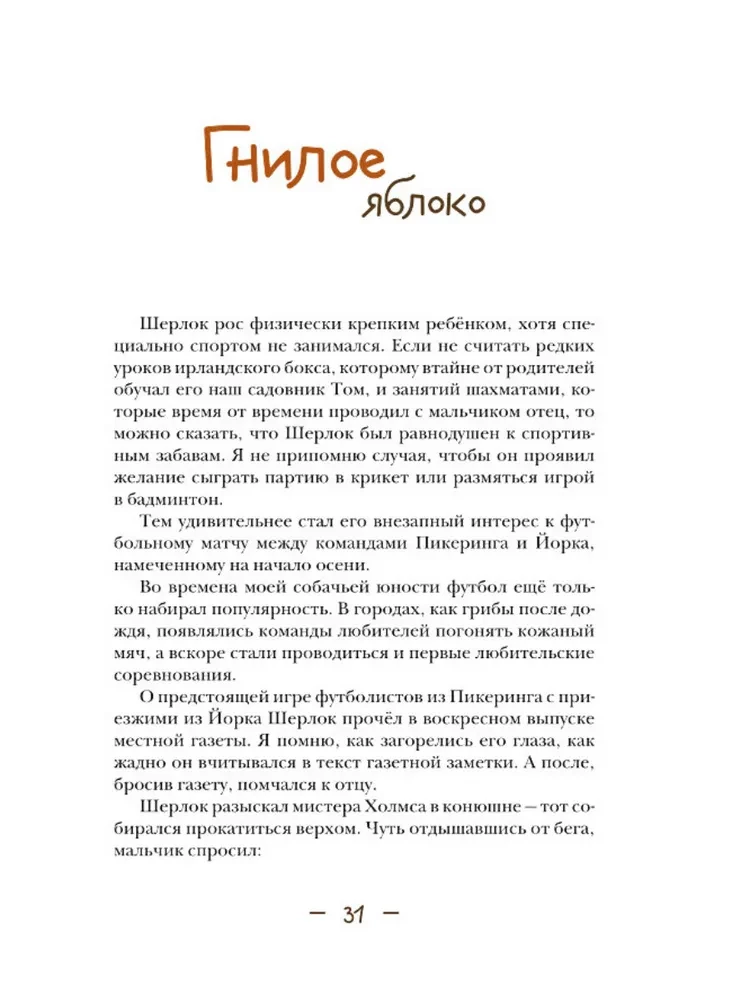 Гнилое яблоко

Шерлок рос физически крепким ребёнком, хотя специально спортом не занимался. Если не считать редких уроков ирландского бокса, которому втайне от родителей обучал его наш садовник Том, и занятий шахматами, которые время от времени проводил с мальчиком отец, то можно сказать, что Шерлок был равнодушен к спортивным забавам. Я не припомню случая, чтобы он проявил желание сыграть партию в крикет или размяться игрой в бадминтон.

Тем удивительнее стал его внезапный интерес к футбольному матчу между командами Пикеринга и Йорка, намеченному на начало осени.

Во времена моей собачьей юности футбол ещё только набирал популярность. В городах, как грибы после дождя, появлялись команды любителей погонять кожаный мяч, а вскоре стали проводиться и первые любительские соревнования.

О предстоящей игре футболистов из Пикеринга с приезжими из Йорка Шерлок прочёл в воскресном выпуске местной газеты. Я помню, как загорелись его глаза, как жадно он вчитывался в текст газетной заметки. А после, бросив газету, помчался к отцу.

Шерлок разыскал мистера Холмса в конюшне — тот собирался прокатиться верхом. Чуть отдышавшись от бега, мальчик спросил:

— 31 —